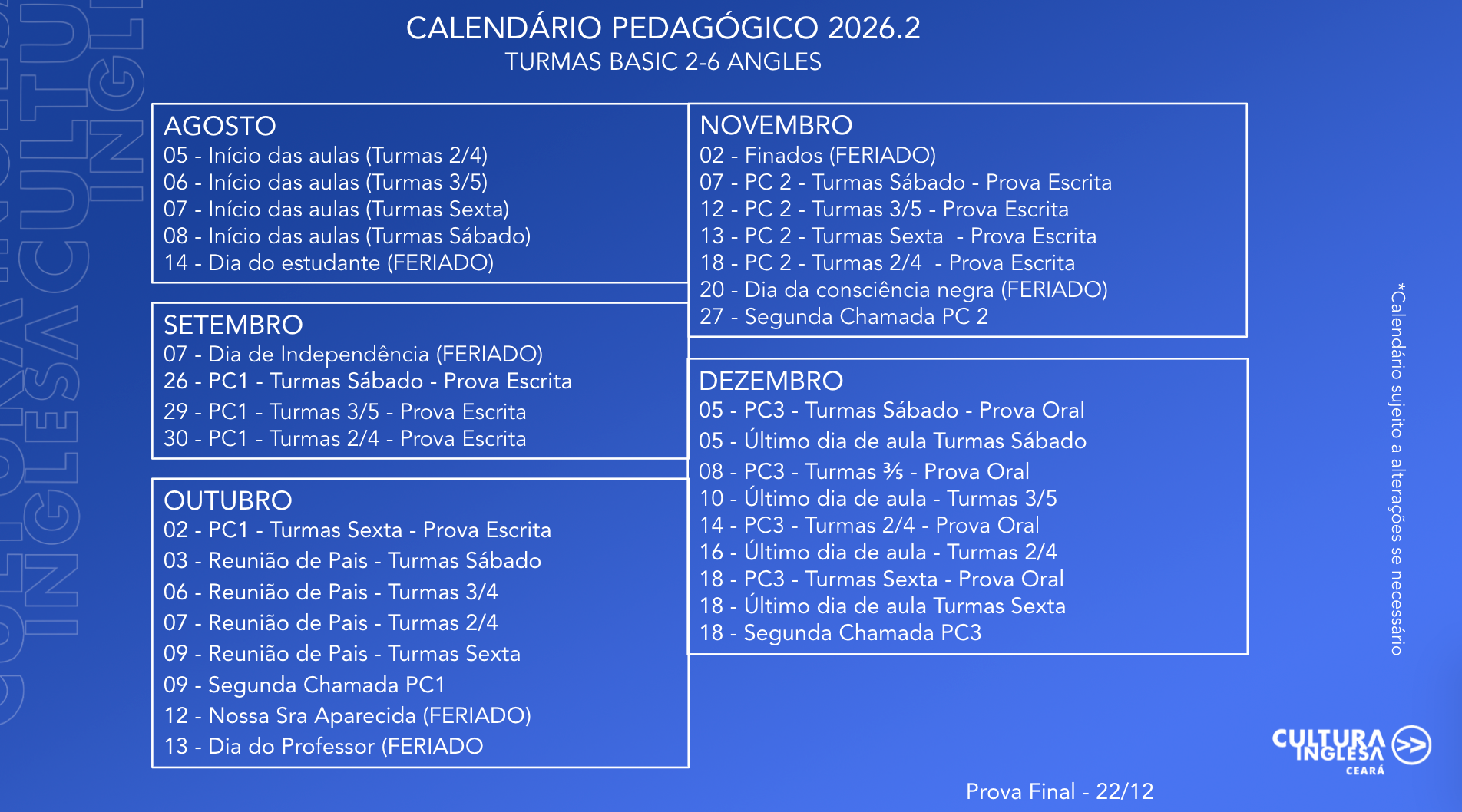 CALENDÁRIO PEDAGÓGICO 2026.2
TURMAS BASIC 2-6 ANGLES

AGOSTO
05 - Início das aulas (Turmas 2/4)
06 - Início das aulas (Turmas 3/5)
07 - Início das aulas (Turmas Sexta)
08 - Início das aulas (Turmas Sábado)
14 - Dia do estudante (FERIADO)

SETEMBRO
07 - Dia de Independência (FERIADO)
26 - PC1 - Turmas Sábado - Prova Escrita
29 - PC1 - Turmas 3/5 - Prova Escrita
30 - PC1 - Turmas 2/4 - Prova Escrita

OUTUBRO
02 - PC1 - Turmas Sexta - Prova Escrita
03 - Reunião de Pais - Turmas Sábado
06 - Reunião de Pais - Turmas 3/4
07 - Reunião de Pais - Turmas 2/4
09 - Reunião de Pais - Turmas Sexta
09 - Segunda Chamada PC1
12 - Nossa Sra Aparecida (FERIADO)
13 - Dia do Professor (FERIADO

NOVEMBRO
02 - Finados (FERIADO)
07 - PC 2 - Turmas Sábado - Prova Escrita
12 - PC 2 - Turmas 3/5 - Prova Escrita
13 - PC 2 - Turmas Sexta - Prova Escrita
18 - PC 2 - Turmas 2/4 - Prova Escrita
20 - Dia da consciência negra (FERIADO)
27 - Segunda Chamada PC 2

DEZEMBRO
05 - PC3 - Turmas Sábado - Prova Oral
05 - Último dia de aula Turmas Sábado
08 - PC3 - Turmas ⅗ - Prova Oral
10 - Último dia de aula - Turmas 3/5
14 - PC3 - Turmas 2/4 - Prova Oral
16 - Último dia de aula - Turmas 2/4
18 - PC3 - Turmas Sexta - Prova Oral
18 - Último dia de aula Turmas Sexta
18 - Segunda Chamada PC3

*Calendário sujeito a alterações se necessário

CULTURA INGLESA CEARÁ

Prova Final - 22/12